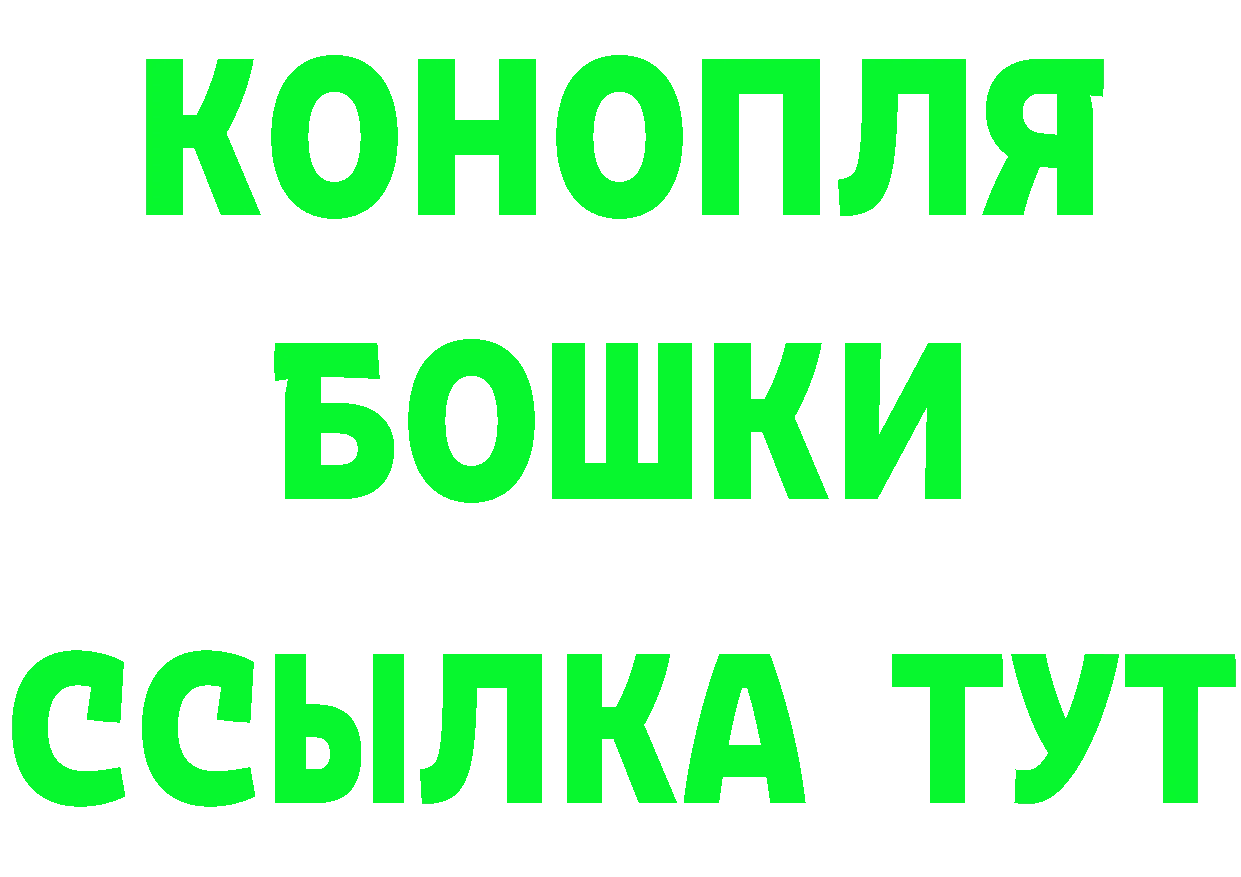 КОНОПЛЯ
БОШКИ
ССЫЛКА ТУТ